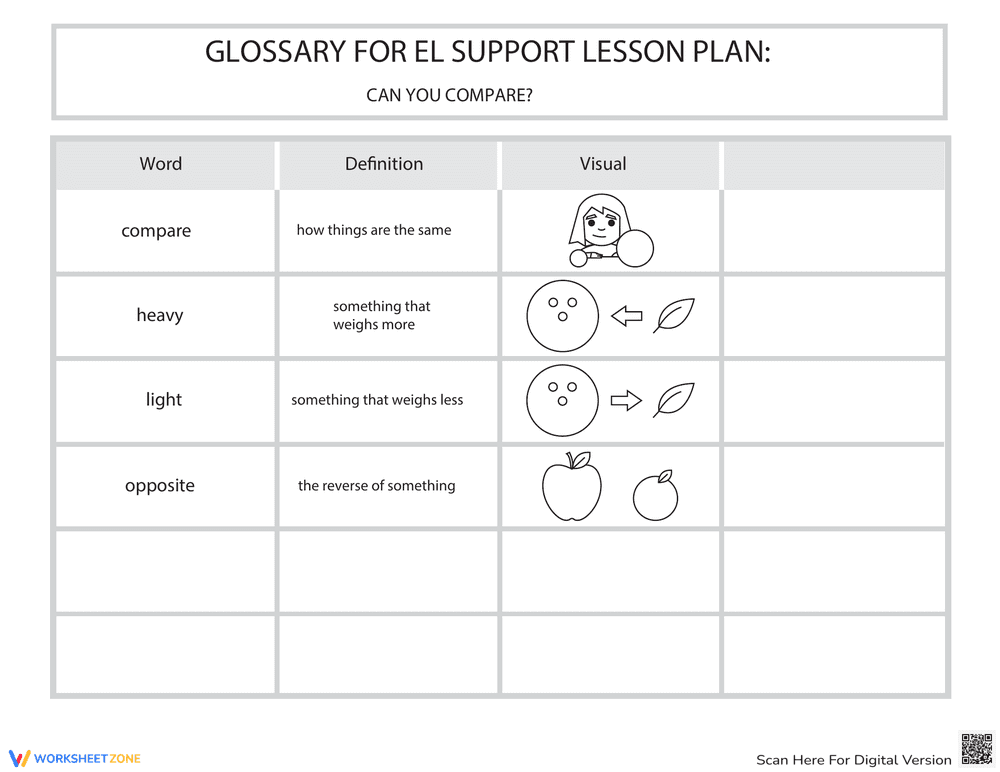 GLOSSARY FOR EL SUPPORT LESSON PLAN:

CAN YOU COMPARE?

| Word | Definition | Visual | |
|---|---|---|---|
| compare | how things are the same | | |
| heavy | something that weighs more | | |
| light | something that weighs less | | |
| opposite | the reverse of something | | |
| | | | |
| | | | |

WORKSHEETZONE

Scan Here For Digital Version